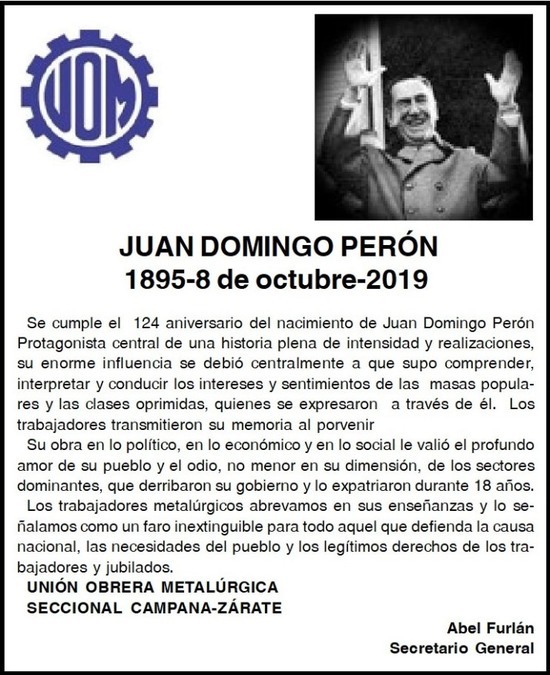 UOM

JUAN DOMINGO PERÓN
1895-8 de octubre-2019

Se cumple el 124 aniversario del nacimiento de Juan Domingo Perón Protagonista central de una historia plena de intensidad y realizaciones, su enorme influencia se debió centralmente a que supo comprender, interpretar y conducir los intereses y sentimientos de las masas populares y las clases oprimidas, quienes se expresaron a través de él. Los trabajadores transmitieron su memoria al porvenir

Su obra en lo político, en lo económico y en lo social le valió el profundo amor de su pueblo y el odio, no menor en su dimensión, de los sectores dominantes, que derribaron su gobierno y lo expatriaron durante 18 años.

Los trabajadores metalúrgicos abrevamos en sus enseñanzas y lo señalamos como un faro inextinguible para todo aquel que defienda la causa nacional, las necesidades del pueblo y los legítimos derechos de los trabajadores y jubilados.

UNIÓN OBRERA METALÚRGICA
SECCIONAL CAMPANA-ZÁRATE

Abel Furlán
Secretario General